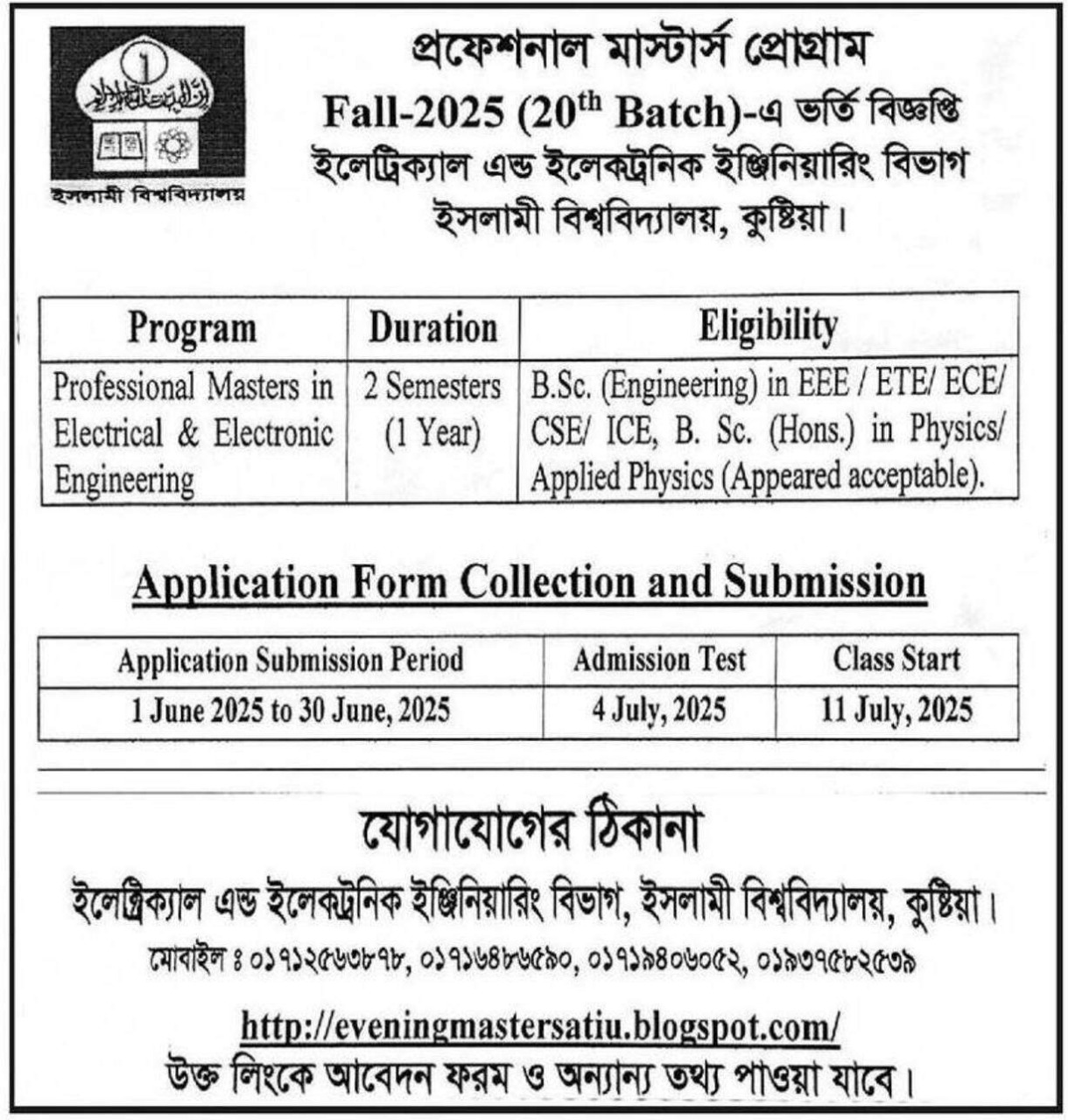 ইসলামী বিশ্ববিদ্যালয়

প্রফেশনাল মাস্টার্স প্রোগ্রাম
Fall-2025 (20$^{th}$ Batch)-এ ভর্তি বিজ্ঞপ্তি
ইলেট্রিক্যাল এন্ড ইলেকট্রনিক ইঞ্জিনিয়ারিং বিভাগ
ইসলামী বিশ্ববিদ্যালয়, কুষ্টিয়া।

| Program | Duration | Eligibility |
|---|---|---|
| Professional Masters in Electrical & Electronic Engineering | 2 Semesters (1 Year) | B.Sc. (Engineering) in EEE / ETE/ ECE/ CSE/ ICE, B. Sc. (Hons.) in Physics/ Applied Physics (Appeared acceptable). |

Application Form Collection and Submission

| Application Submission Period | Admission Test | Class Start |
|---|---|---|
| 1 June 2025 to 30 June, 2025 | 4 July, 2025 | 11 July, 2025 |

যোগাযোগের ঠিকানা
ইলেট্রিক্যাল এন্ড ইলেকট্রনিক ইঞ্জিনিয়ারিং বিভাগ, ইসলামী বিশ্ববিদ্যালয়, কুষ্টিয়া।
মোবাইল ঃ ০১৭১২৫৬৩৮৭৮, ০১৭১৬৪৮৬৫৯০, ০১৭১৯৪০৬০৫২, ০১৯৩৭৫৮২৫৩৯

http://eveningmastersatiu.blogspot.com/
উক্ত লিংকে আবেদন ফরম ও অন্যান্য তথ্য পাওয়া যাবে।